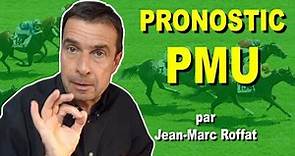 PRONOSTIC
PMU

par
Jean-Marc Roffat